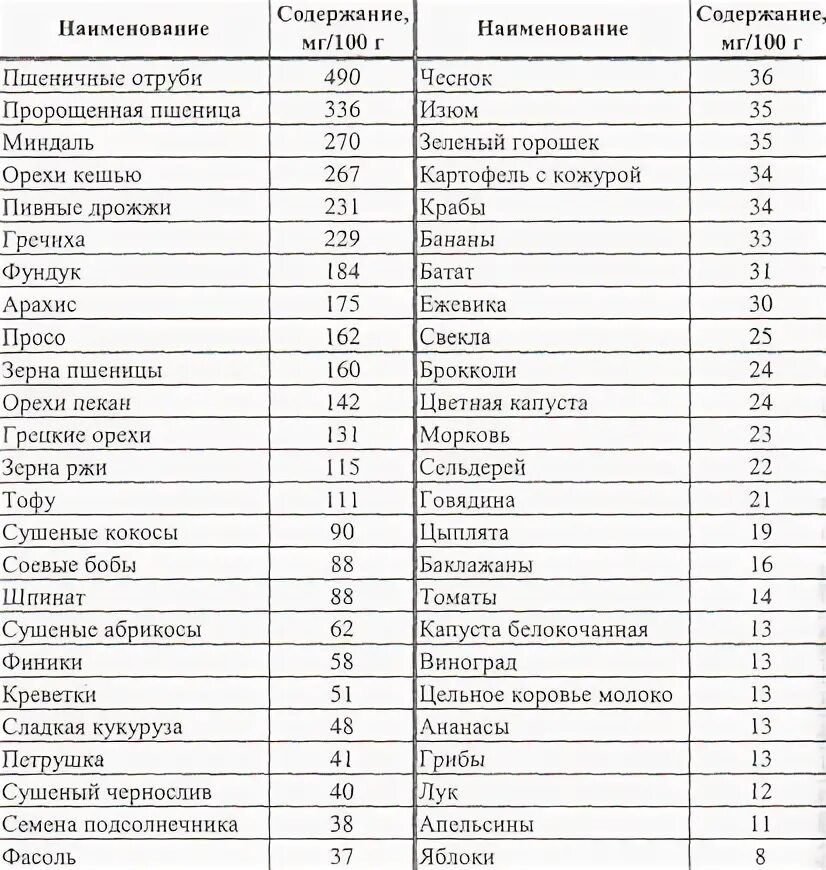 | Наименование | Содержание, мг/100 г | Наименование | Содержание, мг/100 г |
|---|---|---|---|
| Пшеничные отруби | 490 | Чеснок | 36 |
| Пророщенная пшеница | 336 | Изюм | 35 |
| Миндаль | 270 | Зеленый горошек | 35 |
| Орехи кешью | 267 | Картофель с кожурой | 34 |
| Пивные дрожжи | 231 | Крабы | 34 |
| Гречиха | 229 | Бананы | 33 |
| Фундук | 184 | Батат | 31 |
| Арахис | 175 | Ежевика | 30 |
| Просо | 162 | Свекла | 25 |
| Зерна пшеницы | 160 | Брокколи | 24 |
| Орехи пекан | 142 | Цветная капуста | 24 |
| Грецкие орехи | 131 | Морковь | 23 |
| Зерна ржи | 115 | Сельдерей | 22 |
| Тофу | 111 | Говядина | 21 |
| Сушеные кокосы | 90 | Цыплята | 19 |
| Соевые бобы | 88 | Баклажаны | 16 |
| Шпинат | 88 | Томаты | 14 |
| Сушеные абрикосы | 62 | Капуста белокочанная | 13 |
| Финики | 58 | Виноград | 13 |
| Креветки | 51 | Цельное коровье молоко | 13 |
| Сладкая кукуруза | 48 | Ананасы | 13 |
| Петрушка | 41 | Грибы | 13 |
| Сушеный чернослив | 40 | Лук | 12 |
| Семена подсолнечника | 38 | Апельсины | 11 |
| Фасоль | 37 | Яблоки | 8 |